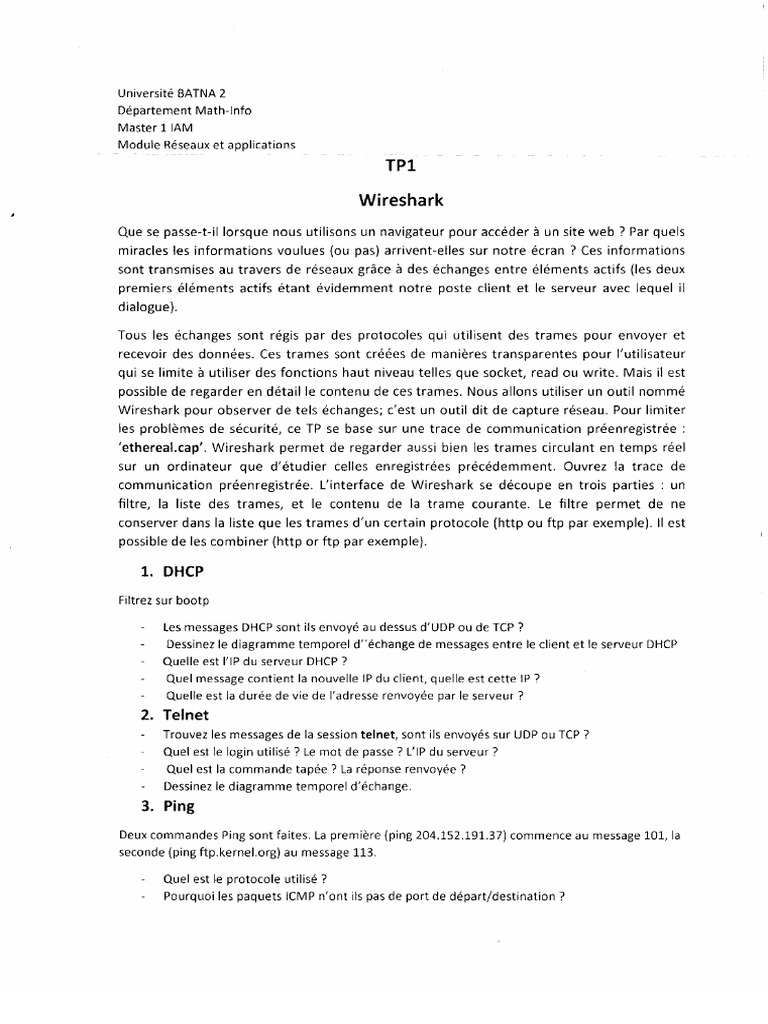 Université BATNA 2
Département Math-Info
Master 1 IAM
Module Réseaux et applications

TP1

Wireshark

Que se passe-t-il lorsque nous utilisons un navigateur pour accéder à un site web ? Par quels miracles les informations voulues (ou pas) arrivent-elles sur notre écran ? Ces informations sont transmises au travers de réseaux grâce à des échanges entre éléments actifs (les deux premiers éléments actifs étant évidemment notre poste client et le serveur avec lequel il dialogue).

Tous les échanges sont régis par des protocoles qui utilisent des trames pour envoyer et recevoir des données. Ces trames sont créées de manières transparentes pour l'utilisateur qui se limite à utiliser des fonctions haut niveau telles que socket, read ou write. Mais il est possible de regarder en détail le contenu de ces trames. Nous allons utiliser un outil nommé Wireshark pour observer de tels échanges; c'est un outil dit de capture réseau. Pour limiter les problèmes de sécurité, ce TP se base sur une trace de communication préenregistrée : 'ethereal.cap'. Wireshark permet de regarder aussi bien les trames circulant en temps réel sur un ordinateur que d'étudier celles enregistrées précédemment. Ouvrez la trace de communication préenregistrée. L'interface de Wireshark se découpe en trois parties : un filtre, la liste des trames, et le contenu de la trame courante. Le filtre permet de ne conserver dans la liste que les trames d'un certain protocole (http ou ftp par exemple). Il est possible de les combiner (http or ftp par exemple).

1. DHCP

Filtrez sur bootp

- Les messages DHCP sont ils envoyé au dessus d'UDP ou de TCP ?
- Dessinez le diagramme temporel d''échange de messages entre le client et le serveur DHCP
- Quelle est l'IP du serveur DHCP ?
- Quel message contient la nouvelle IP du client, quelle est cette IP ?
- Quelle est la durée de vie de l'adresse renvoyée par le serveur ?

2. Telnet

- Trouvez les messages de la session telnet, sont ils envoyés sur UDP ou TCP ?
- Quel est le login utilisé ? Le mot de passe ? L'IP du serveur ?
- Quel est la commande tapée ? La réponse renvoyée ?
- Dessinez le diagramme temporel d'échange.

3. Ping

Deux commandes Ping sont faites. La première (ping 204.152.191.37) commence au message 101, la seconde (ping ftp.kernel.org) au message 113.

- Quel est le protocole utilisé ?
- Pourquoi les paquets ICMP n'ont ils pas de port de départ/destination ?